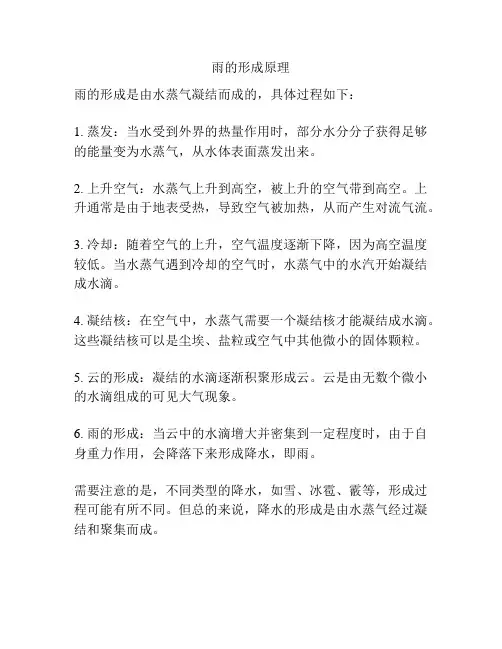 雨的形成原理

雨的形成是由水蒸气凝结而成的，具体过程如下：

1. 蒸发：当水受到外界的热量作用时，部分水分分子获得足够的能量变为水蒸气，从水体表面蒸发出来。

2. 上升空气：水蒸气上升到高空，被上升的空气带到高空。上升通常是由于地表受热，导致空气被加热，从而产生对流气流。

3. 冷却：随着空气的上升，空气温度逐渐下降，因为高空温度较低。当水蒸气遇到冷却的空气时，水蒸气中的水汽开始凝结成水滴。

4. 凝结核：在空气中，水蒸气需要一个凝结核才能凝结成水滴。这些凝结核可以是尘埃、盐粒或空气中其他微小的固体颗粒。

5. 云的形成：凝结的水滴逐渐积聚形成云。云是由无数个微小的水滴组成的可见大气现象。

6. 雨的形成：当云中的水滴增大并密集到一定程度时，由于自身重力作用，会降落下来形成降水，即雨。

需要注意的是，不同类型的降水，如雪、冰雹、霰等，形成过程可能有所不同。但总的来说，降水的形成是由水蒸气经过凝结和聚集而成。